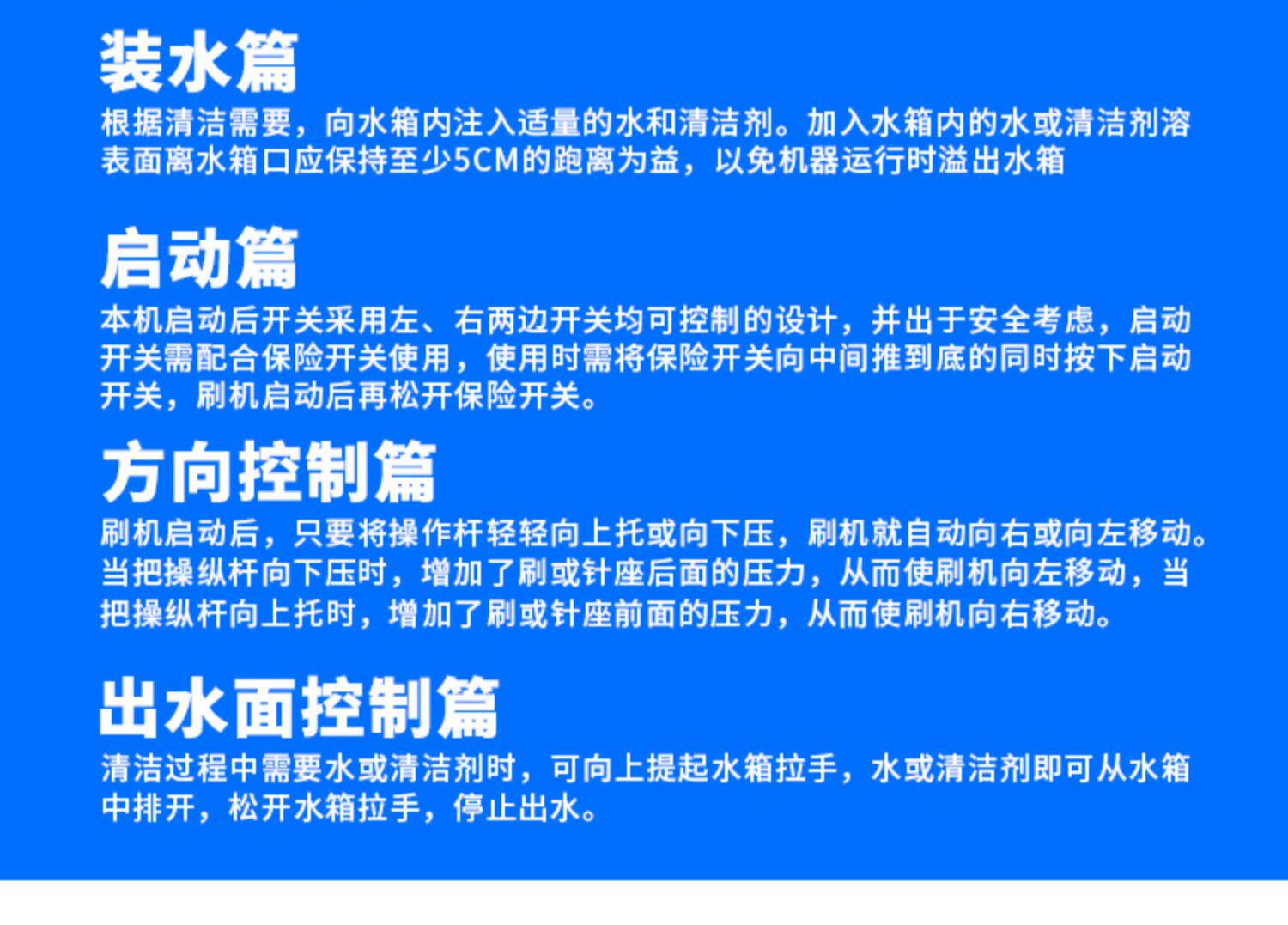 装水篇

根据清洁需要，向水箱内注入适量的水和清洁剂。加入水箱内的水或清洁剂溶表面离水箱口应保持至少5CM的跑离为益，以免机器运行时溢出水箱

启动篇

本机启动后开关采用左、右两边开关均可控制的设计，并出于安全考虑，启动开关需配合保险开关使用，使用时需将保险开关向中间推到底的同时按下启动开关，刷机启动后再松开保险开关。

方向控制篇

刷机启动后，只要将操作杆轻轻向上托或向下压，刷机就自动向右或向左移动。当把操纵杆向下压时，增加了刷或针座后面的压力，从而使刷机向左移动，当把操纵杆向上托时，增加了刷或针座前面的压力，从而使刷机向右移动。

出水面控制篇

清洁过程中需要水或清洁剂时，可向上提起水箱拉手，水或清洁剂即可从水箱中排开，松开水箱拉手，停止出水。